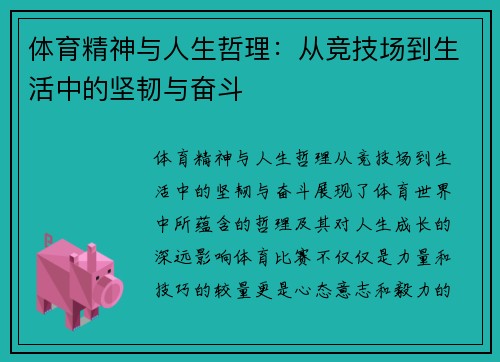 体育精神与人生哲理：从竞技场到生活中的坚韧与奋斗

体育精神与人生哲理从竞技场到生活中的坚韧与奋斗展现了体育世界中所蕴含的哲理及其对人生成长的深远影响体育比赛不仅仅是力量和技巧的较量更是心态意志和毅力的